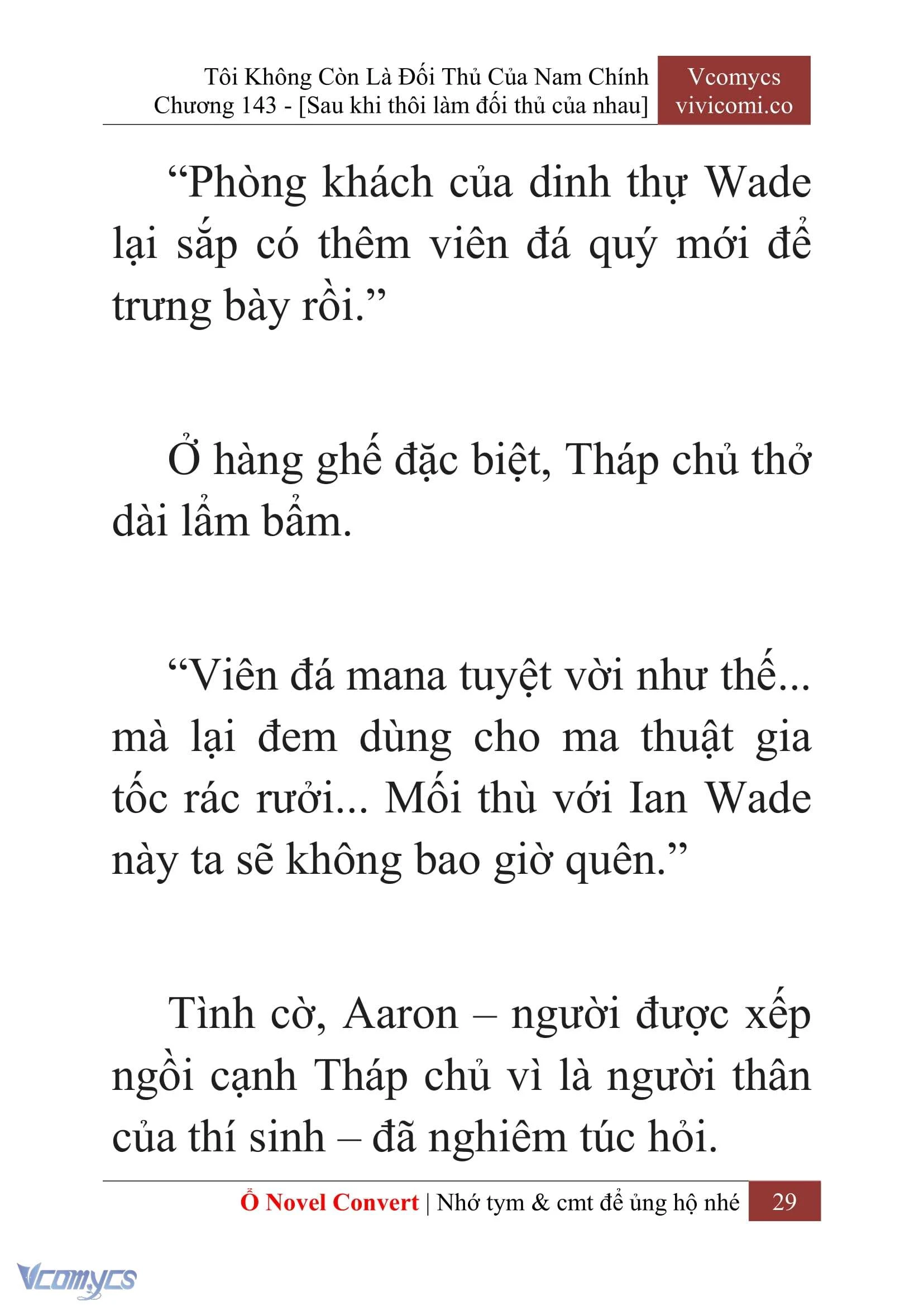 Tôi Không Còn Là Đối Thủ Của Nam Chính
Chương 143 - [Sau khi thôi làm đối thủ của nhau]

Vcomycs
vivicomi.co

“Phòng khách của dinh thự Wade lại sắp có thêm viên đá quý mới để trưng bày rồi.”

Ở hàng ghế đặc biệt, Tháp chủ thở dài lẩm bẩm.

“Viên đá mana tuyệt vời như thế... mà lại đem dùng cho ma thuật gia tốc rác rưởi... Mối thù với Ian Wade này ta sẽ không bao giờ quên.”

Tình cờ, Aaron – người được xếp ngồi cạnh Tháp chủ vì là người thân của thí sinh – đã nghiêm túc hỏi.

Ổ Novel Convert | Nhớ tym & cmt để ủng hộ nhé 29

Vcomycs